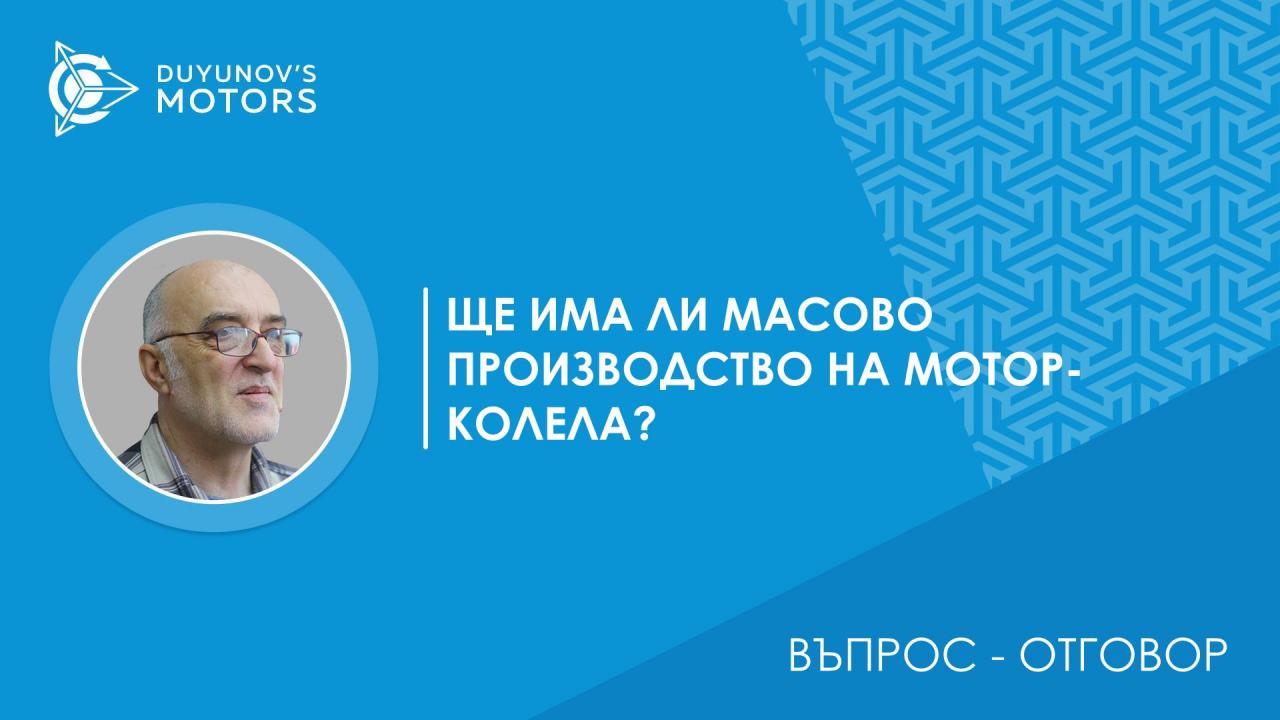 DUYUNOV'S MOTORS

ЩЕ ИМА ЛИ МАСОВО ПРОИЗВОДСТВО НА МОТОР-КОЛЕЛА?

ВЪПРОС - ОТГОВОР